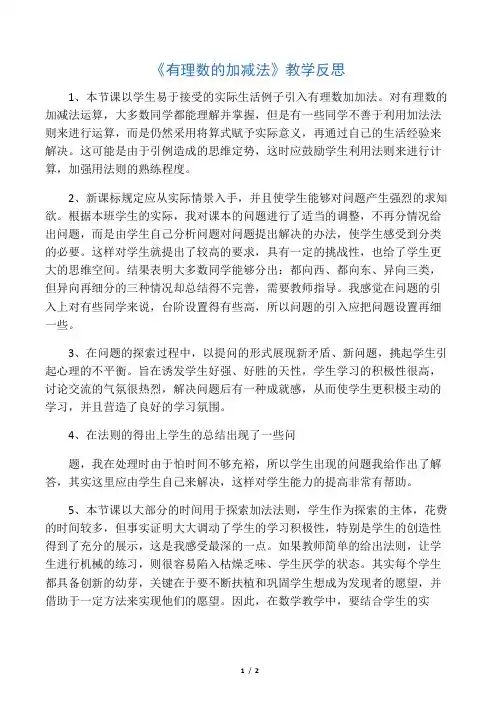 《有理数的加减法》教学反思

1、本节课以学生易于接受的实际生活例子引入有理数加加法。对有理数的加减法运算，大多数同学都能理解并掌握，但是有一些同学不善于利用加法法则来进行运算，而是仍然采用将算式赋予实际意义，再通过自己的生活经验来解决。这可能是由于引例造成的思维定势，这时应鼓励学生利用法则来进行计算，加强用法则的熟练程度。

2、新课标规定应从实际情景入手，并且使学生能够对问题产生强烈的求知欲。根据本班学生的实际，我对课本的问题进行了适当的调整，不再分情况给出问题，而是由学生自己分析问题对问题提出解决的办法，使学生感受到分类的必要。这样对学生就提出了较高的要求，具有一定的挑战性，也给了学生更大的思维空间。结果表明大多数同学能够分出：都向西、都向东、异向三类，但异向再细分的三种情况却总结得不完善，需要教师指导。我感觉在问题的引入上对有些同学来说，台阶设置得有些高，所以问题的引入应把问题设置再细一些。

3、在问题的探索过程中，以提问的形式展现新矛盾、新问题，挑起学生引起心理的不平衡。旨在诱发学生好强、好胜的天性，学生学习的积极性很高，讨论交流的气氛很热烈，解决问题后有一种成就感，从而使学生更积极主动的学习，并且营造了良好的学习氛围。

4、在法则的得出上学生的总结出现了一些问

题，我在处理时由于怕时间不够充裕，所以学生出现的问题我给作出了解答，其实这里应由学生自己来解决，这样对学生能力的提高非常有帮助。

5、本节课以大部分的时间用于探索加法法则，学生作为探索的主体，花费的时间较多，但事实证明大大调动了学生的学习积极性，特别是学生的创造性得到了充分的展示，这是我感受最深的一点。如果教师简单的给出法则，让学生进行机械的练习，则很容易陷入枯燥乏味、学生厌学的状态。其实每个学生都具备创新的幼芽，关键在于要不断扶植和巩固学生想成为发现者的愿望，并借助于一定方法来实现他们的愿望。因此，在数学教学中，要结合学生的实

1 / 2